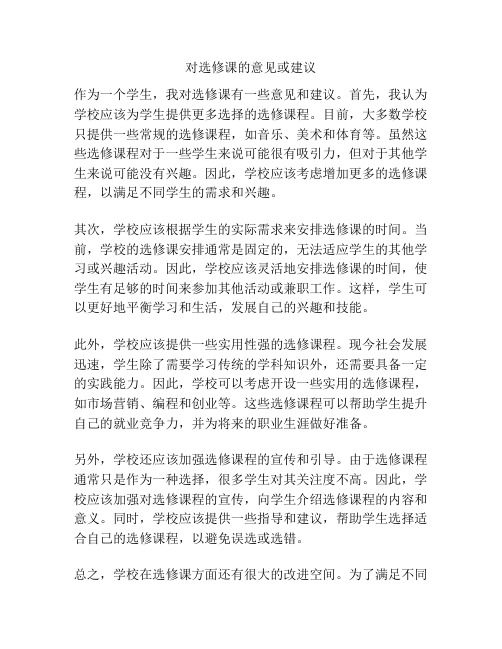 对选修课的意见或建议

作为一个学生，我对选修课有一些意见和建议。首先，我认为学校应该为学生提供更多选择的选修课程。目前，大多数学校只提供一些常规的选修课程，如音乐、美术和体育等。虽然这些选修课程对于一些学生来说可能很有吸引力，但对于其他学生来说可能没有兴趣。因此，学校应该考虑增加更多的选修课程，以满足不同学生的需求和兴趣。

其次，学校应该根据学生的实际需求来安排选修课的时间。当前，学校的选修课安排通常是固定的，无法适应学生的其他学习或兴趣活动。因此，学校应该灵活地安排选修课的时间，使学生有足够的时间来参加其他活动或兼职工作。这样，学生可以更好地平衡学习和生活，发展自己的兴趣和技能。

此外，学校应该提供一些实用性强的选修课程。现今社会发展迅速，学生除了需要学习传统的学科知识外，还需要具备一定的实践能力。因此，学校可以考虑开设一些实用的选修课程，如市场营销、编程和创业等。这些选修课程可以帮助学生提升自己的就业竞争力，并为将来的职业生涯做好准备。

另外，学校还应该加强选修课程的宣传和引导。由于选修课程通常只是作为一种选择，很多学生对其关注度不高。因此，学校应该加强对选修课程的宣传，向学生介绍选修课程的内容和意义。同时，学校应该提供一些指导和建议，帮助学生选择适合自己的选修课程，以避免误选或选错。

总之，学校在选修课方面还有很大的改进空间。为了满足不同